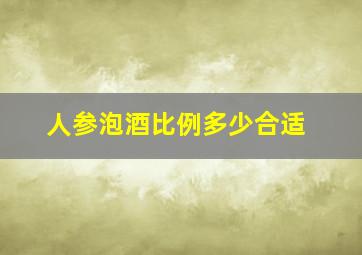 人参泡酒比例多少合适